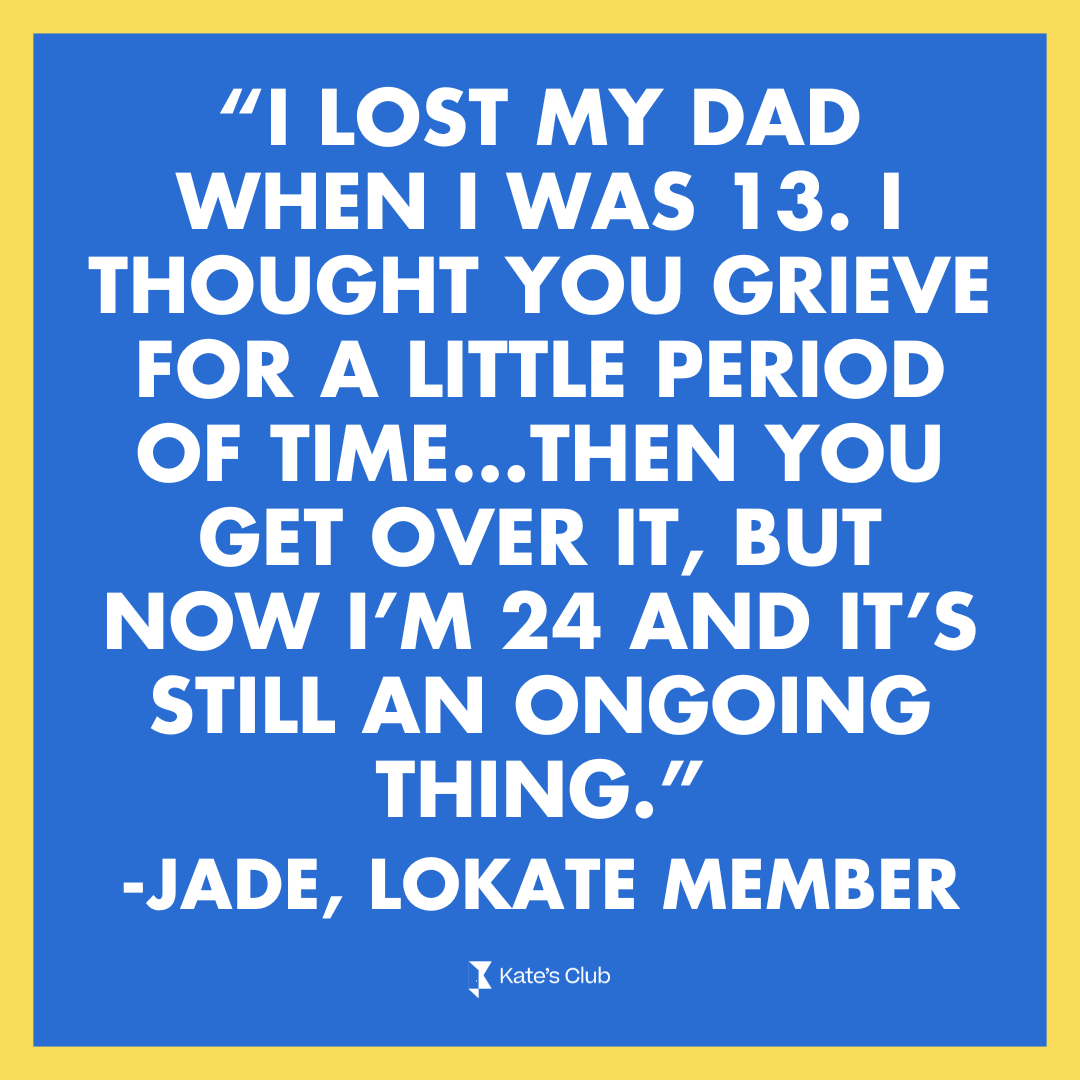 “I LOST MY DAD WHEN I WAS 13. I THOUGHT YOU GRIEVE FOR A LITTLE PERIOD OF TIME...THEN YOU GET OVER IT, BUT NOW I’M 24 AND IT’S STILL AN ONGOING THING.”

-JADE, LOKATE MEMBER

Kate’s Club